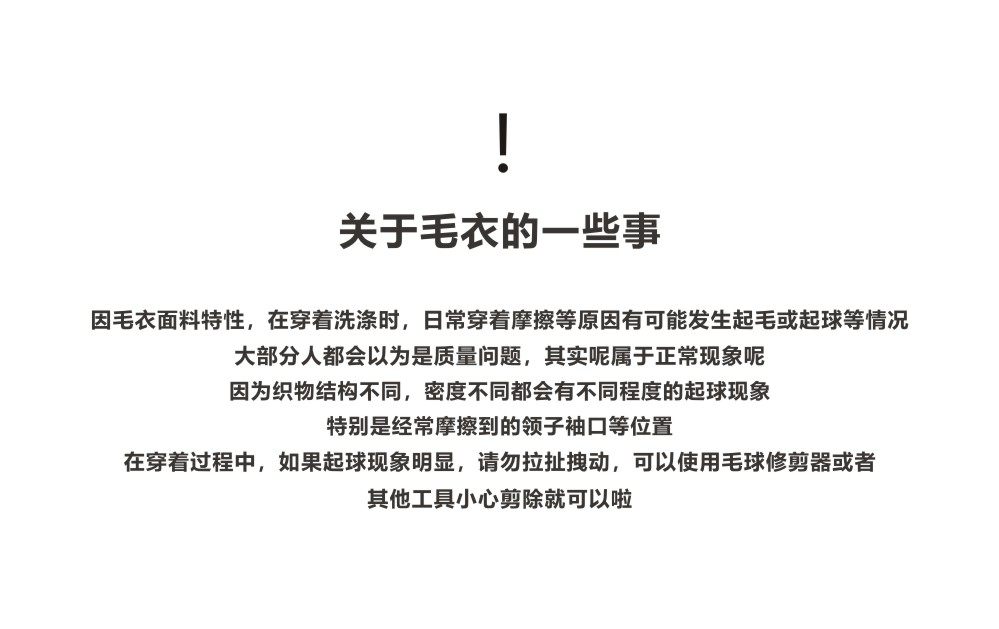 !

关于毛衣的一些事

因毛衣面料特性，在穿着洗涤时，日常穿着摩擦等原因有可能发生起毛或起球等情况
大部分人都会以为是质量问题，其实呢属于正常现象呢
因为织物结构不同，密度不同都会有不同程度的起球现象
特别是经常摩擦到的领子袖口等位置
在穿着过程中，如果起球现象明显，请勿拉扯拽动，可以使用毛球修剪器或者
其他工具小心剪除就可以啦